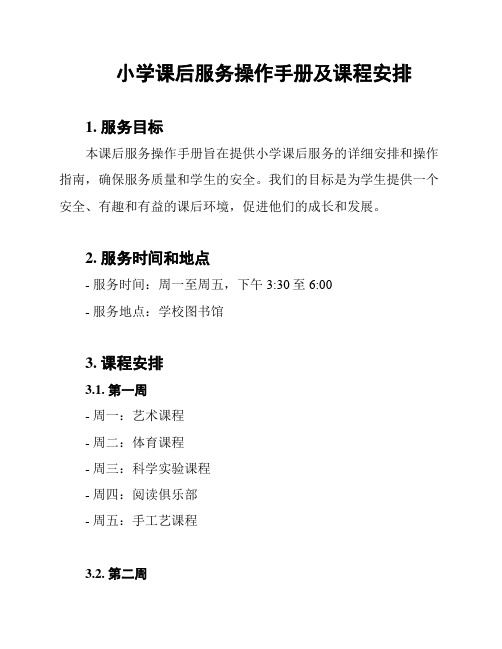 小学课后服务操作手册及课程安排

1. 服务目标

本课后服务操作手册旨在提供小学课后服务的详细安排和操作指南，确保服务质量和学生的安全。我们的目标是为学生提供一个安全、有趣和有益的课后环境，促进他们的成长和发展。

2. 服务时间和地点

- 服务时间：周一至周五，下午 3:30 至 6:00

- 服务地点：学校图书馆

3. 课程安排

3.1. 第一周

- 周一：艺术课程

- 周二：体育课程

- 周三：科学实验课程

- 周四：阅读俱乐部

- 周五：手工艺课程

3.2. 第二周